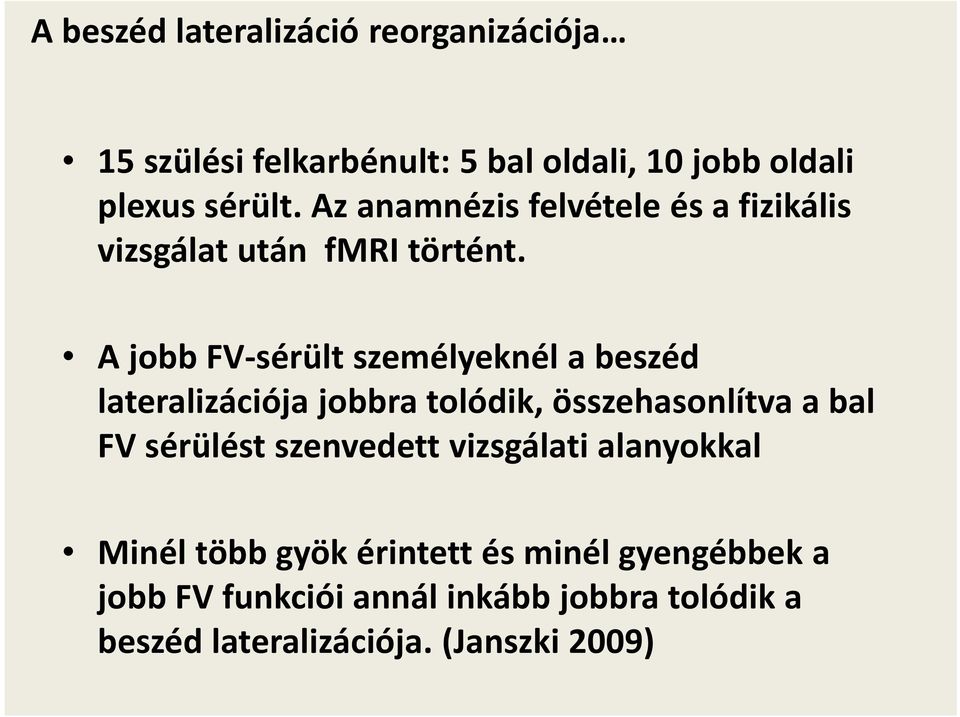 A beszéd lateralizáció reorganizációja…

• 15 szülési felkarbénult: 5 bal oldali, 10 jobb oldali plexus sérült. Az anamnézis felvétele és a fizikális vizsgálat után fMRI történt.

• A jobb FV-sérült személyeknél a beszéd lateralizációja jobbra tolódik, összehasonlítva a bal FV sérülést szenvedett vizsgálati alanyokkal

• Minél több gyök érintett és minél gyengébbek a jobb FV funkciói annál inkább jobbra tolódik a beszéd lateralizációja. (Janszki 2009)